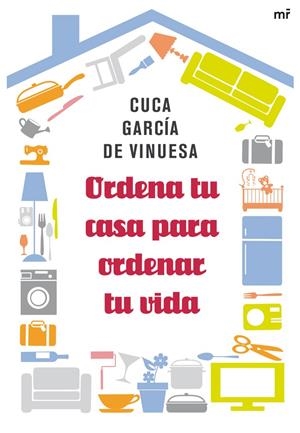 mr

CUCA GARCÍA DE VINUESA

Ordena tu casa para ordenar tu vida